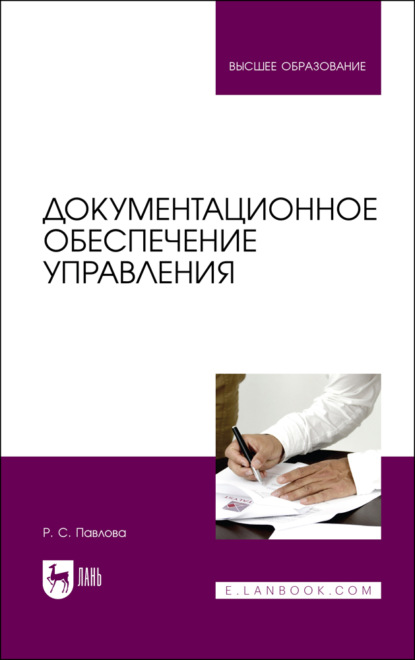 ВЫСШЕЕ ОБРАЗОВАНИЕ

ДОКУМЕНТАЦИОННОЕ ОБЕСПЕЧЕНИЕ УПРАВЛЕНИЯ

Р. С. Павлова

ЛАНЬ

E.LANBOOK.COM